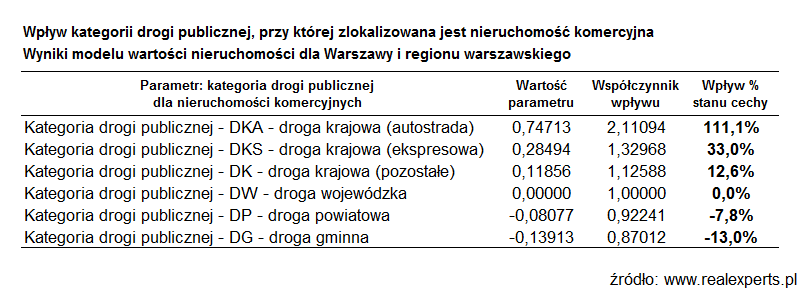 Wpływ kategorii drogi publicznej, przy której zlokalizowana jest nieruchomość komercyjna
Wyniki modelu wartości nieruchomości dla Warszawy i regionu warszawskiego

| Parametr: kategoria drogi publicznej dla nieruchomości komercyjnych | Wartość parametru | Współczynnik wpływu | Wpływ % stanu cechy |
|---|---|---|---|
| Kategoria drogi publicznej - DKA - droga krajowa (autostrada) | 0,74713 | 2,11094 | 111,1% |
| Kategoria drogi publicznej - DKS - droga krajowa (ekspresowa) | 0,28494 | 1,32968 | 33,0% |
| Kategoria drogi publicznej - DK - droga krajowa (pozostałe) | 0,11856 | 1,12588 | 12,6% |
| Kategoria drogi publicznej - DW - droga wojewódzka | 0,00000 | 1,00000 | 0,0% |
| Kategoria drogi publicznej - DP - droga powiatowa | -0,08077 | 0,92241 | -7,8% |
| Kategoria drogi publicznej - DG - droga gminna | -0,13913 | 0,87012 | -13,0% |

źródło: www.realexperts.pl